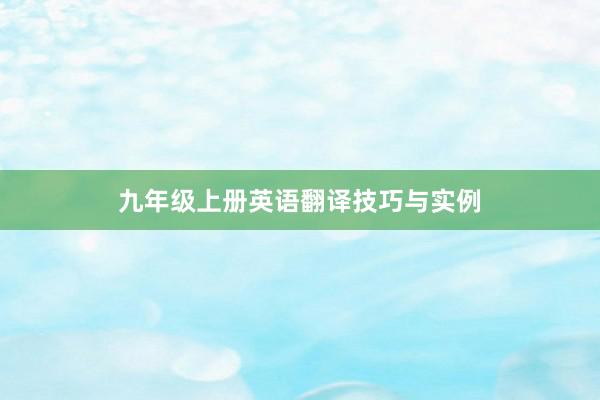 九年级上册英语翻译技巧与实例